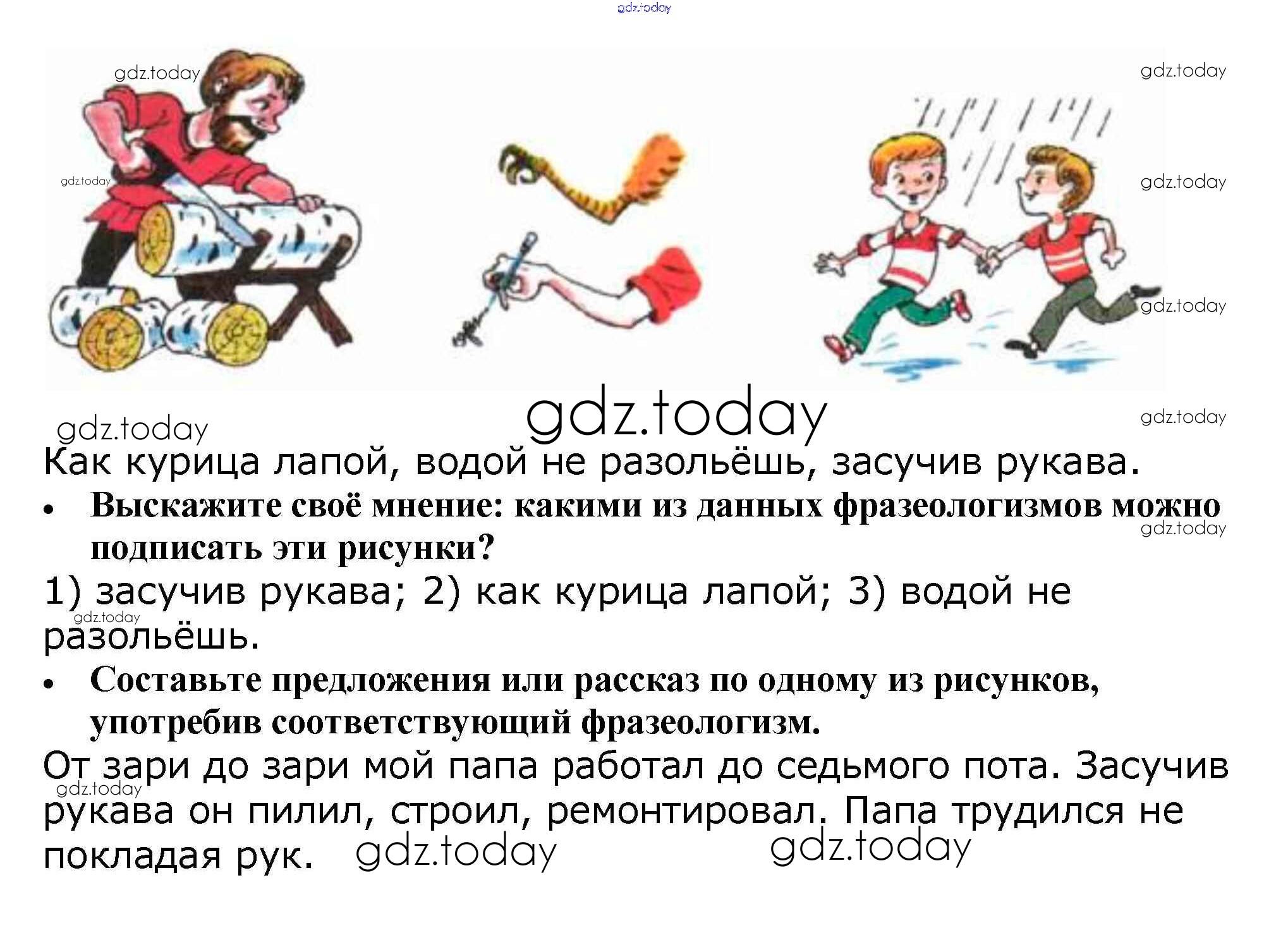 Как курица лапой, водой не разольёшь, засучив рукава.

• Выскажите своё мнение: какими из данных фразеологизмов можно подписать эти рисунки?

1) засучив рукава; 2) как курица лапой; 3) водой не разольёшь.

• Составьте предложения или рассказ по одному из рисунков, употребив соответствующий фразеологизм.

От зари до зари мой папа работал до седьмого пота. Засучив рукава он пилил, строил, ремонтировал. Папа трудился не покладая рук.

gdz.today